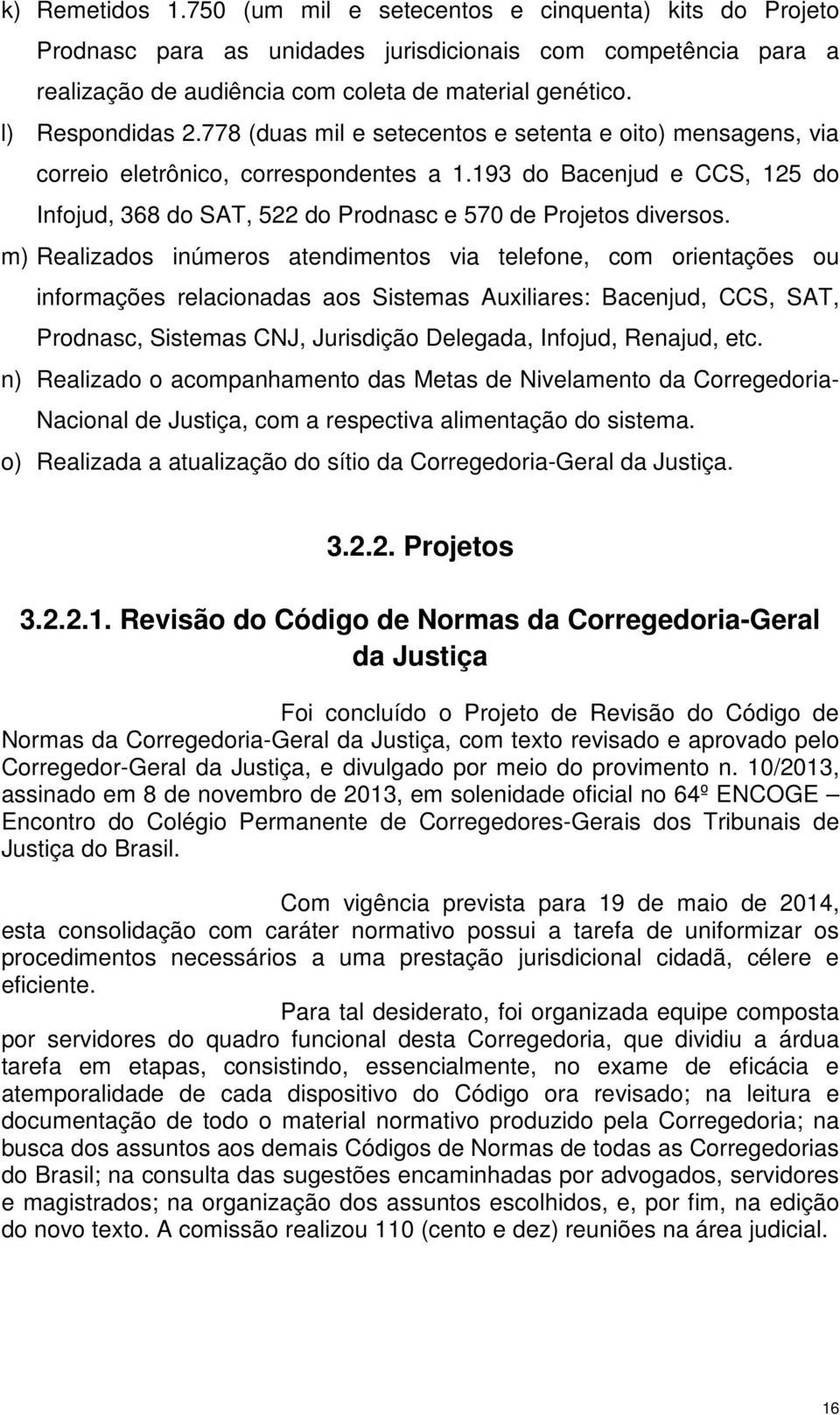 k) Remetidos 1.750 (um mil e setecentos e cinquenta) kits do Projeto Prodnasc para as unidades jurisdicionais com competência para a realização de audiência com coleta de material genético.

l) Respondidas 2.778 (duas mil e setecentos e setenta e oito) mensagens, via correio eletrônico, correspondentes a 1.193 do Bacenjud e CCS, 125 do Infojud, 368 do SAT, 522 do Prodnasc e 570 de Projetos diversos.

m) Realizados inúmeros atendimentos via telefone, com orientações ou informações relacionadas aos Sistemas Auxiliares: Bacenjud, CCS, SAT, Prodnasc, Sistemas CNJ, Jurisdição Delegada, Infojud, Renajud, etc.

n) Realizado o acompanhamento das Metas de Nivelamento da Corregedoria-Nacional de Justiça, com a respectiva alimentação do sistema.

o) Realizada a atualização do sítio da Corregedoria-Geral da Justiça.

3.2.2. Projetos

3.2.2.1. Revisão do Código de Normas da Corregedoria-Geral da Justiça

Foi concluído o Projeto de Revisão do Código de Normas da Corregedoria-Geral da Justiça, com texto revisado e aprovado pelo Corregedor-Geral da Justiça, e divulgado por meio do provimento n. 10/2013, assinado em 8 de novembro de 2013, em solenidade oficial no 64º ENCOGE – Encontro do Colégio Permanente de Corregedores-Gerais dos Tribunais de Justiça do Brasil.

Com vigência prevista para 19 de maio de 2014, esta consolidação com caráter normativo possui a tarefa de uniformizar os procedimentos necessários a uma prestação jurisdicional cidadã, célere e eficiente.

Para tal desiderato, foi organizada equipe composta por servidores do quadro funcional desta Corregedoria, que dividiu a árdua tarefa em etapas, consistindo, essencialmente, no exame de eficácia e atemporalidade de cada dispositivo do Código ora revisado; na leitura e documentação de todo o material normativo produzido pela Corregedoria; na busca dos assuntos aos demais Códigos de Normas de todas as Corregedorias do Brasil; na consulta das sugestões encaminhadas por advogados, servidores e magistrados; na organização dos assuntos escolhidos, e, por fim, na edição do novo texto. A comissão realizou 110 (cento e dez) reuniões na área judicial.

16